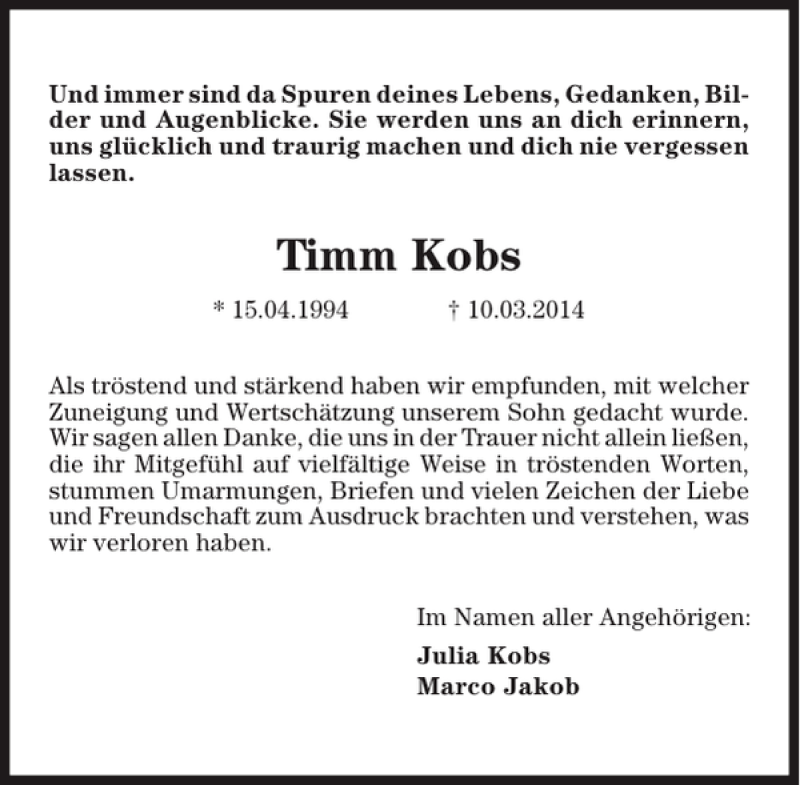 Und immer sind da Spuren deines Lebens, Gedanken, Bilder und Augenblicke. Sie werden uns an dich erinnern, uns glücklich und traurig machen und dich nie vergessen lassen.

Timm Kobs

* 15.04.1994 † 10.03.2014

Als tröstend und stärkend haben wir empfunden, mit welcher Zuneigung und Wertschätzung unserem Sohn gedacht wurde. Wir sagen allen Danke, die uns in der Trauer nicht allein ließen, die ihr Mitgefühl auf vielfältige Weise in tröstenden Worten, stummen Umarmungen, Briefen und vielen Zeichen der Liebe und Freundschaft zum Ausdruck brachten und verstehen, was wir verloren haben.

Im Namen aller Angehörigen:

Julia Kobs
Marco Jakob